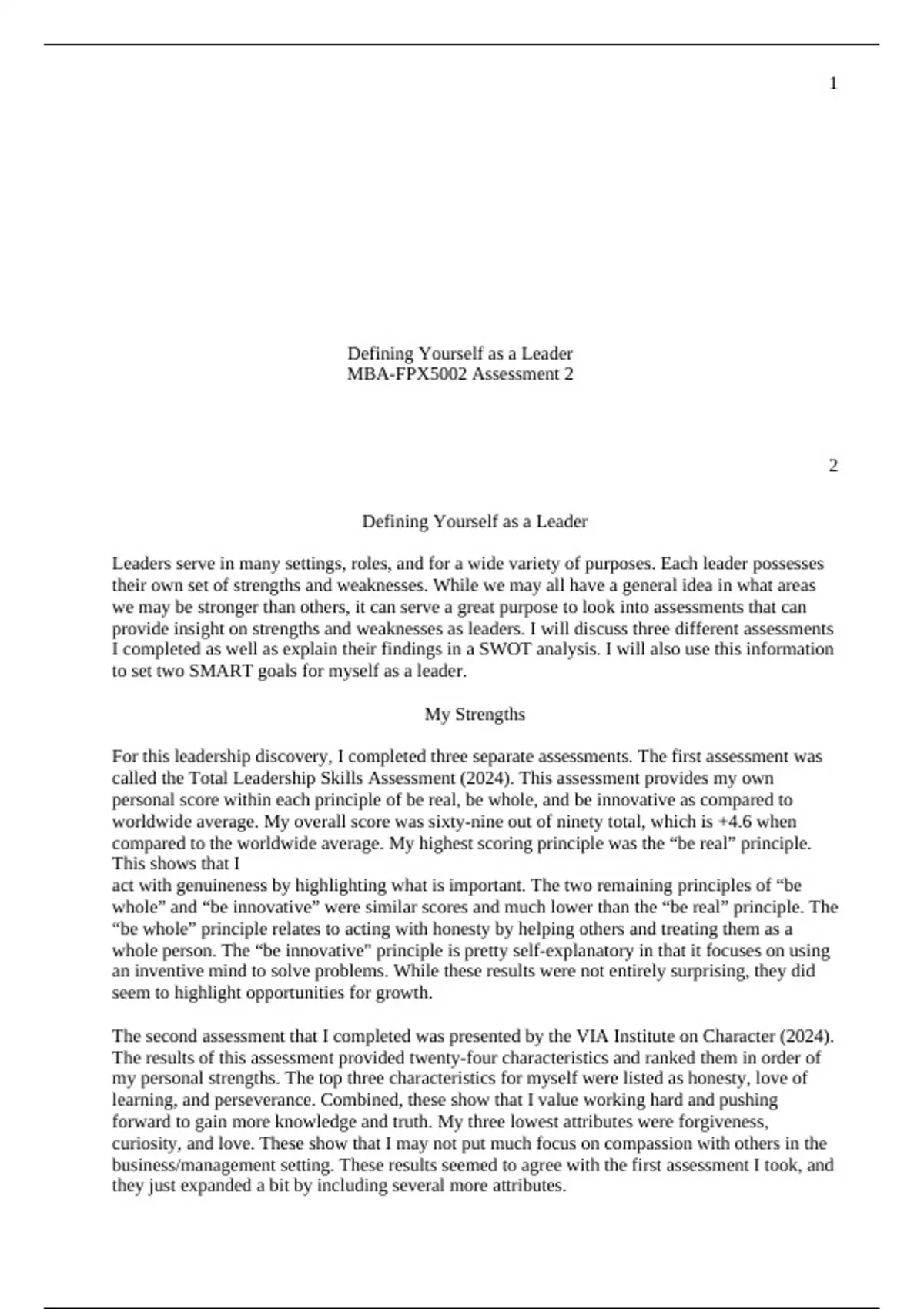 1

Defining Yourself as a Leader
MBA-FPX5002 Assessment 2

2

Defining Yourself as a Leader

Leaders serve in many settings, roles, and for a wide variety of purposes. Each leader possesses their own set of strengths and weaknesses. While we may all have a general idea in what areas we may be stronger than others, it can serve a great purpose to look into assessments that can provide insight on strengths and weaknesses as leaders. I will discuss three different assessments I completed as well as explain their findings in a SWOT analysis. I will also use this information to set two SMART goals for myself as a leader.

My Strengths

For this leadership discovery, I completed three separate assessments. The first assessment was called the Total Leadership Skills Assessment (2024). This assessment provides my own personal score within each principle of be real, be whole, and be innovative as compared to worldwide average. My overall score was sixty-nine out of ninety total, which is +4.6 when compared to the worldwide average. My highest scoring principle was the "be real" principle. This shows that I
act with genuineness by highlighting what is important. The two remaining principles of "be whole" and "be innovative" were similar scores and much lower than the "be real" principle. The "be whole" principle relates to acting with honesty by helping others and treating them as a whole person. The "be innovative" principle is pretty self-explanatory in that it focuses on using an inventive mind to solve problems. While these results were not entirely surprising, they did seem to highlight opportunities for growth.

The second assessment that I completed was presented by the VIA Institute on Character (2024). The results of this assessment provided twenty-four characteristics and ranked them in order of my personal strengths. The top three characteristics for myself were listed as honesty, love of learning, and perseverance. Combined, these show that I value working hard and pushing forward to gain more knowledge and truth. My three lowest attributes were forgiveness, curiosity, and love. These show that I may not put much focus on compassion with others in the business/management setting. These results seemed to agree with the first assessment I took, and they just expanded a bit by including several more attributes.